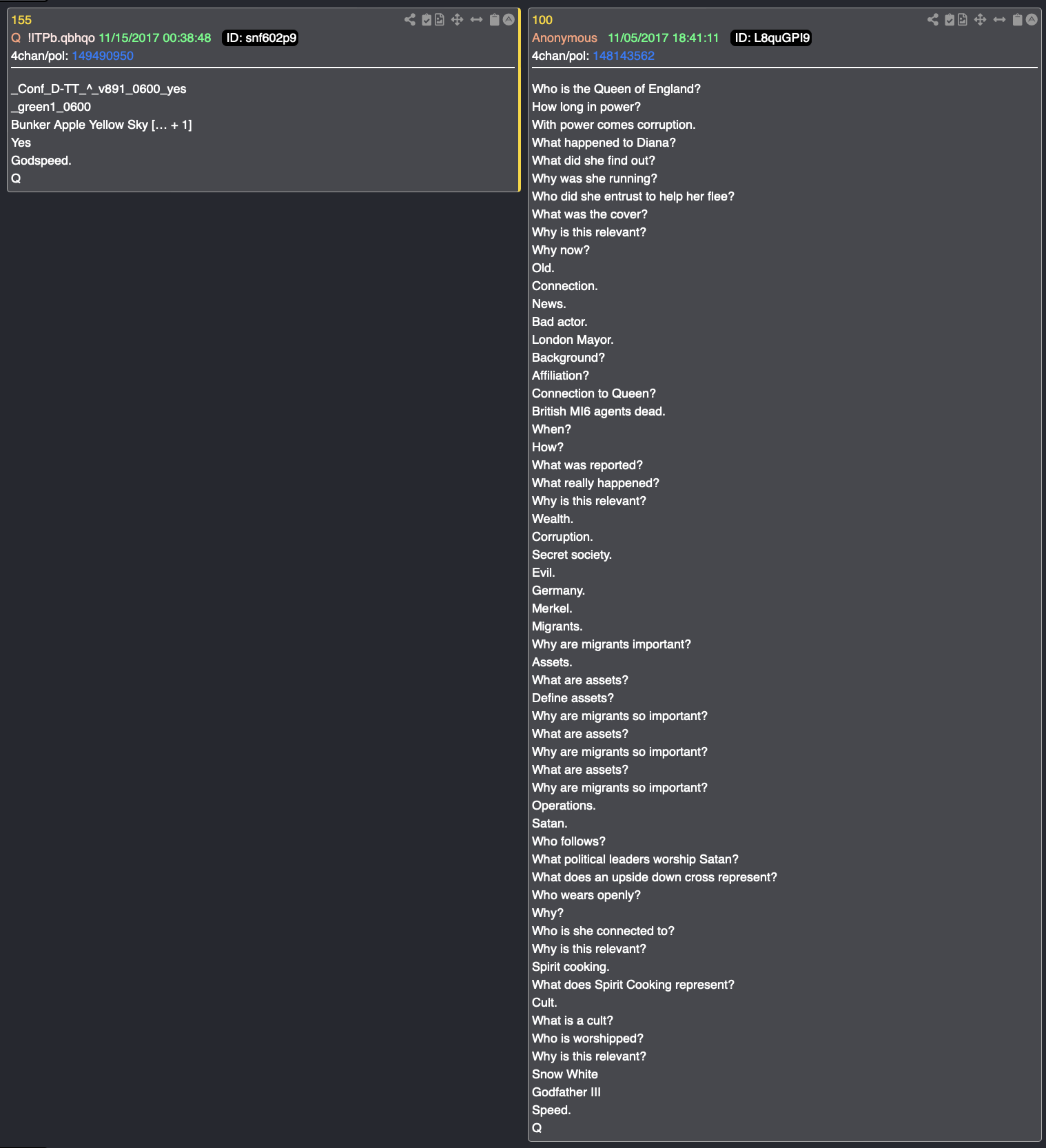 155
Q !ITPb.qbhqo 11/15/2017 00:38:48 ID: snf602p9
4chan/pol: 149490950

_Conf_D-TT_^_v891_0600_yes
_green1_0600
Bunker Apple Yellow Sky [… + 1]
Yes
Godspeed.
Q

100
Anonymous 11/05/2017 18:41:11 ID: L8quGPI9
4chan/pol: 148143562

Who is the Queen of England?
How long in power?
With power comes corruption.
What happened to Diana?
What did she find out?
Why was she running?
Who did she entrust to help her flee?
What was the cover?
Why is this relevant?
Why now?
Old.
Connection.
News.
Bad actor.
London Mayor.
Background?
Affiliation?
Connection to Queen?
British MI6 agents dead.
When?
How?
What was reported?
What really happened?
Why is this relevant?
Wealth.
Corruption.
Secret society.
Evil.
Germany.
Merkel.
Migrants.
Why are migrants important?
Assets.
What are assets?
Define assets?
Why are migrants so important?
What are assets?
Why are migrants so important?
What are assets?
Why are migrants so important?
Operations.
Satan.
Who follows?
What political leaders worship Satan?
What does an upside down cross represent?
Who wears openly?
Why?
Who is she connected to?
Why is this relevant?
Spirit cooking.
What does Spirit Cooking represent?
Cult.
What is a cult?
Who is worshipped?
Why is this relevant?
Snow White
Godfather III
Speed.
Q